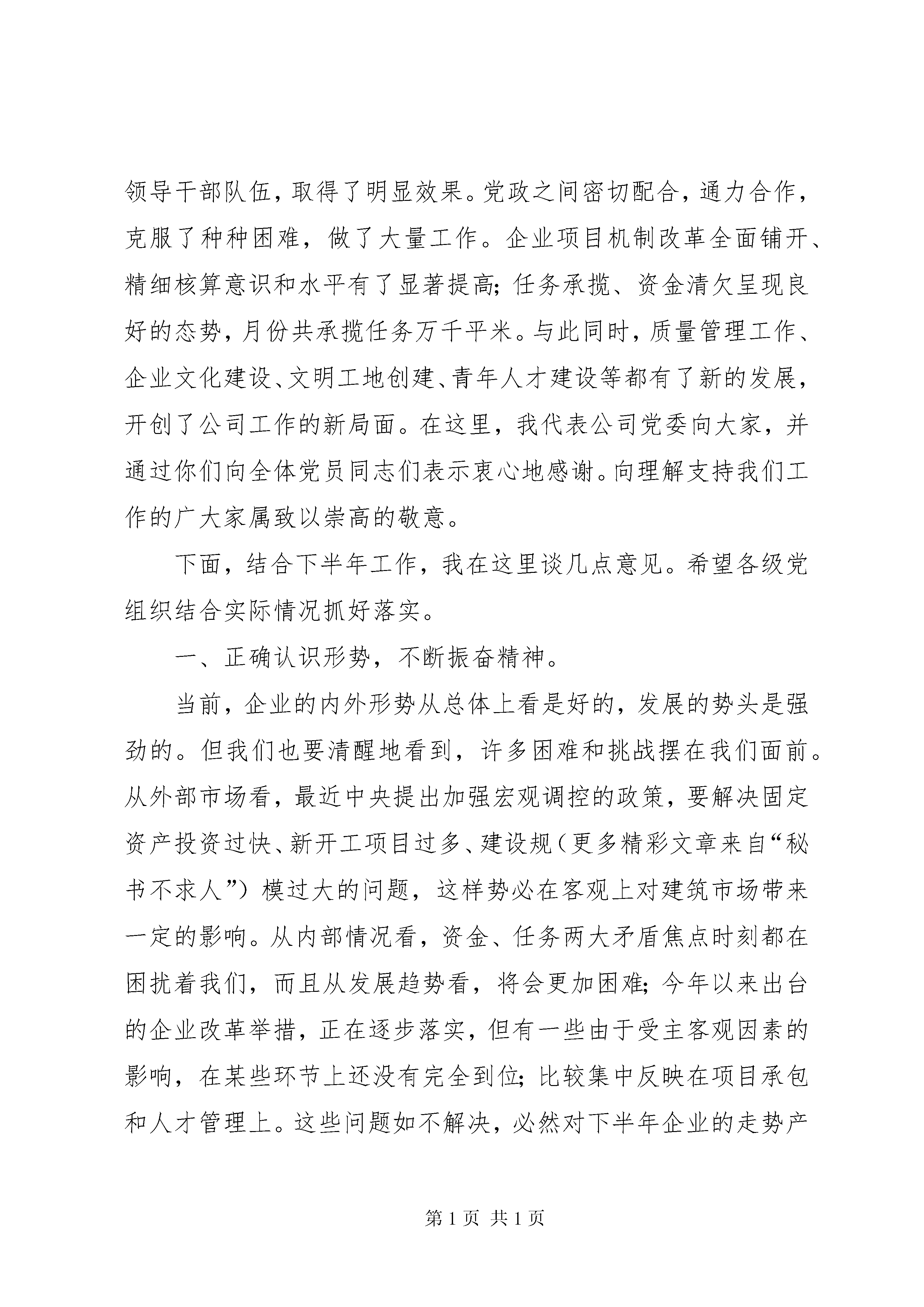 领导干部队伍，取得了明显效果。党政之间密切配合，通力合作，克服了种种困难，做了大量工作。企业项目机制改革全面铺开、精细核算意识和水平有了显著提高；任务承揽、资金清欠呈现良好的态势，月份共承揽任务万千平米。与此同时，质量管理工作、企业文化建设、文明工地创建、青年人才建设等都有了新的发展，开创了公司工作的新局面。在这里，我代表公司党委向大家，并通过你们向全体党员同志们表示衷心地感谢。向理解支持我们工作的广大家属致以崇高的敬意。

下面，结合下半年工作，我在这里谈几点意见。希望各级党组织结合实际情况抓好落实。

一、正确认识形势，不断振奋精神。

当前，企业的内外形势从总体上看是好的，发展的势头是强劲的。但我们也要清醒地看到，许多困难和挑战摆在我们面前。从外部市场看，最近中央提出加强宏观调控的政策，要解决固定资产投资过快、新开工项目过多、建设规（更多精彩文章来自“秘书不求人”）模过大的问题，这样势必在客观上对建筑市场带来一定的影响。从内部情况看，资金、任务两大矛盾焦点时刻都在困扰着我们，而且从发展趋势看，将会更加困难；今年以来出台的企业改革举措，正在逐步落实，但有一些由于受主客观因素的影响，在某些环节上还没有完全到位；比较集中反映在项目承包和人才管理上。这些问题如不解决，必然对下半年企业的走势产

第 1 页 共 1 页